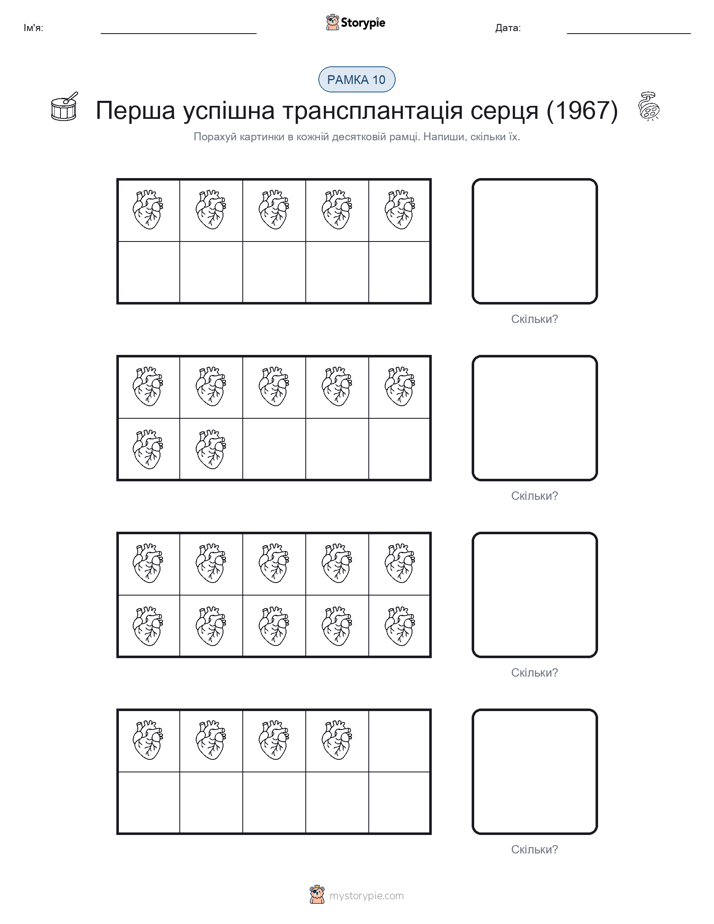 Ім'я:

Storypie

Дата:

РАМКА 10

Перша успішна трансплантація серця (1967)

Порахуй картинки в кожній десятковій рамці. Напиши, скільки їх.

Скільки?

Скільки?

Скільки?

Скільки?

mystorypie.com